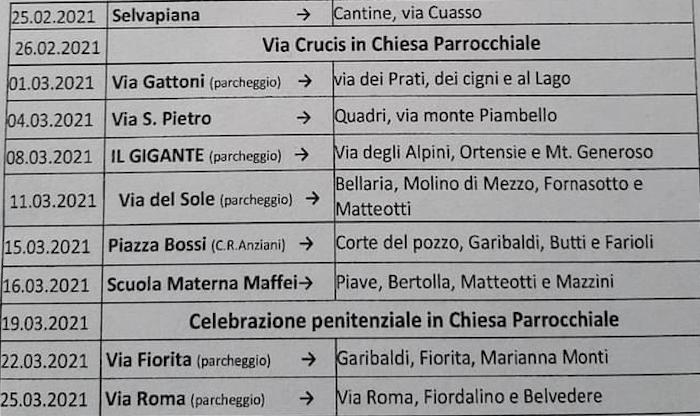 | 25.02.2021 | Selvapiana → | Cantine, via Cuasso |
|---|---|---|
| 26.02.2021 | Via Crucis in Chiesa Parrocchiale | |
| 01.03.2021 | Via Gattoni (parcheggio) → | via dei Prati, dei cigni e al Lago |
| 04.03.2021 | Via S. Pietro → | Quadri, via monte Piambello |
| 08.03.2021 | IL GIGANTE (parcheggio) → | Via degli Alpini, Ortensie e Mt. Generoso |
| 11.03.2021 | Via del Sole (parcheggio) → | Bellaria, Molino di Mezzo, Fornasotto e Matteotti |
| 15.03.2021 | Piazza Bossi (C.R.Anziani) → | Corte del pozzo, Garibaldi, Butti e Farioli |
| 16.03.2021 | Scuola Materna Maffei→ | Piave, Bertolla, Matteotti e Mazzini |
| 19.03.2021 | Celebrazione penitenziale in Chiesa Parrocchiale | |
| 22.03.2021 | Via Fiorita (parcheggio) → | Garibaldi, Fiorita, Marianna Monti |
| 25.03.2021 | Via Roma (parcheggio) → | Via Roma, Fiordalino e Belvedere |